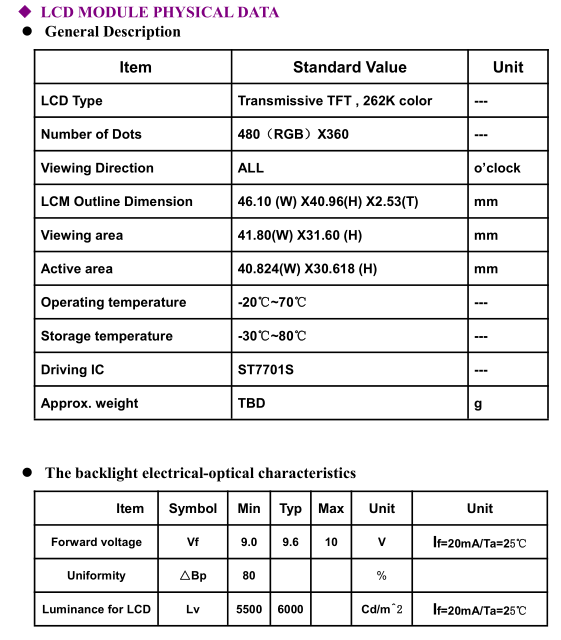 ◆ LCD MODULE PHYSICAL DATA

● General Description

| Item | Standard Value | Unit |
|---|---|---|
| LCD Type | Transmissive TFT , 262K color | --- |
| Number of Dots | 480（RGB）X360 | --- |
| Viewing Direction | ALL | o'clock |
| LCM Outline Dimension | 46.10 (W) X40.96(H) X2.53(T) | mm |
| Viewing area | 41.80(W) X31.60 (H) | mm |
| Active area | 40.824(W) X30.618 (H) | mm |
| Operating temperature | -20℃~70℃ | --- |
| Storage temperature | -30℃~80℃ | --- |
| Driving IC | ST7701S | --- |
| Approx. weight | TBD | g |

● The backlight electrical-optical characteristics

| Item | Symbol | Min | Typ | Max | Unit | Unit |
|---|---|---|---|---|---|---|
| Forward voltage | Vf | 9.0 | 9.6 | 10 | V | If=20mA/Ta=25℃ |
| Uniformity | △Bp | 80 | | | % | |
| Luminance for LCD | Lv | 5500 | 6000 | | Cd/mˆ2 | If=20mA/Ta=25℃ |